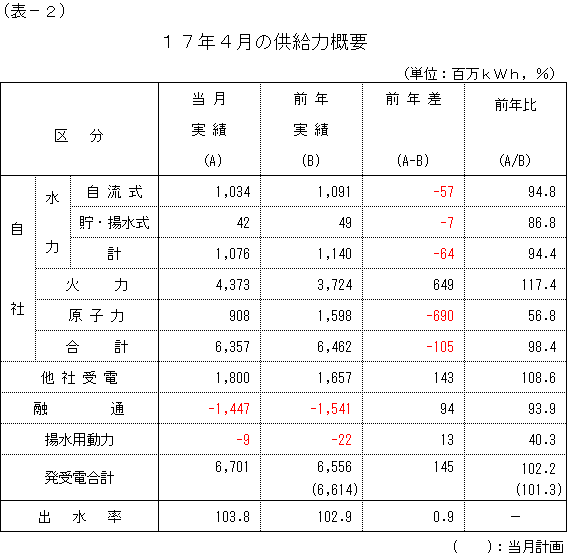 (表－２)

１７年４月の供給力概要

(単位：百万ｋＷｈ，％)

| 区　分 | | | 当月実績(A) | 前年実績(B) | 前年差(A-B) | 前年比(A/B) |
|---|---|---|---|---|---|---|
| 自社 | 水力 | 自流式 | 1,034 | 1,091 | -57 | 94.8 |
| | | 貯・揚水式 | 42 | 49 | -7 | 86.8 |
| | | 計 | 1,076 | 1,140 | -64 | 94.4 |
| | 火　力 | | 4,373 | 3,724 | 649 | 117.4 |
| | 原子力 | | 908 | 1,598 | -690 | 56.8 |
| | 合　計 | | 6,357 | 6,462 | -105 | 98.4 |
| 他社受電 | | | 1,800 | 1,657 | 143 | 108.6 |
| 融　通 | | | -1,447 | -1,541 | 94 | 93.9 |
| 揚水用動力 | | | -9 | -22 | 13 | 40.3 |
| 発受電合計 | | | 6,701 | 6,556 (6,614) | 145 | 102.2 (101.3) |
| 出　水　率 | | | 103.8 | 102.9 | 0.9 | － |

(　　)：当月計画